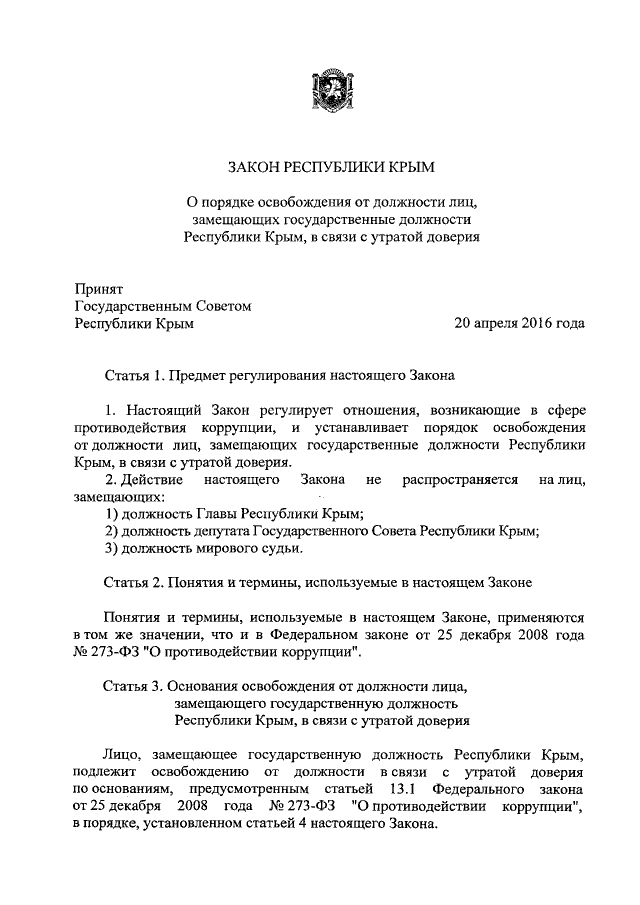 ЗАКОН РЕСПУБЛИКИ КРЫМ

О порядке освобождения от должности лиц, замещающих государственные должности Республики Крым, в связи с утратой доверия

Принят
Государственным Советом
Республики Крым 20 апреля 2016 года

Статья 1. Предмет регулирования настоящего Закона

1. Настоящий Закон регулирует отношения, возникающие в сфере противодействия коррупции, и устанавливает порядок освобождения от должности лиц, замещающих государственные должности Республики Крым, в связи с утратой доверия.
2. Действие настоящего Закона не распространяется на лиц, замещающих:
1) должность Главы Республики Крым;
2) должность депутата Государственного Совета Республики Крым;
3) должность мирового судьи.

Статья 2. Понятия и термины, используемые в настоящем Законе

Понятия и термины, используемые в настоящем Законе, применяются в том же значении, что и в Федеральном законе от 25 декабря 2008 года № 273-ФЗ "О противодействии коррупции".

Статья 3. Основания освобождения от должности лица, замещающего государственную должность Республики Крым, в связи с утратой доверия

Лицо, замещающее государственную должность Республики Крым, подлежит освобождению от должности в связи с утратой доверия по основаниям, предусмотренным статьей 13.1 Федерального закона от 25 декабря 2008 года № 273-ФЗ "О противодействии коррупции", в порядке, установленном статьей 4 настоящего Закона.